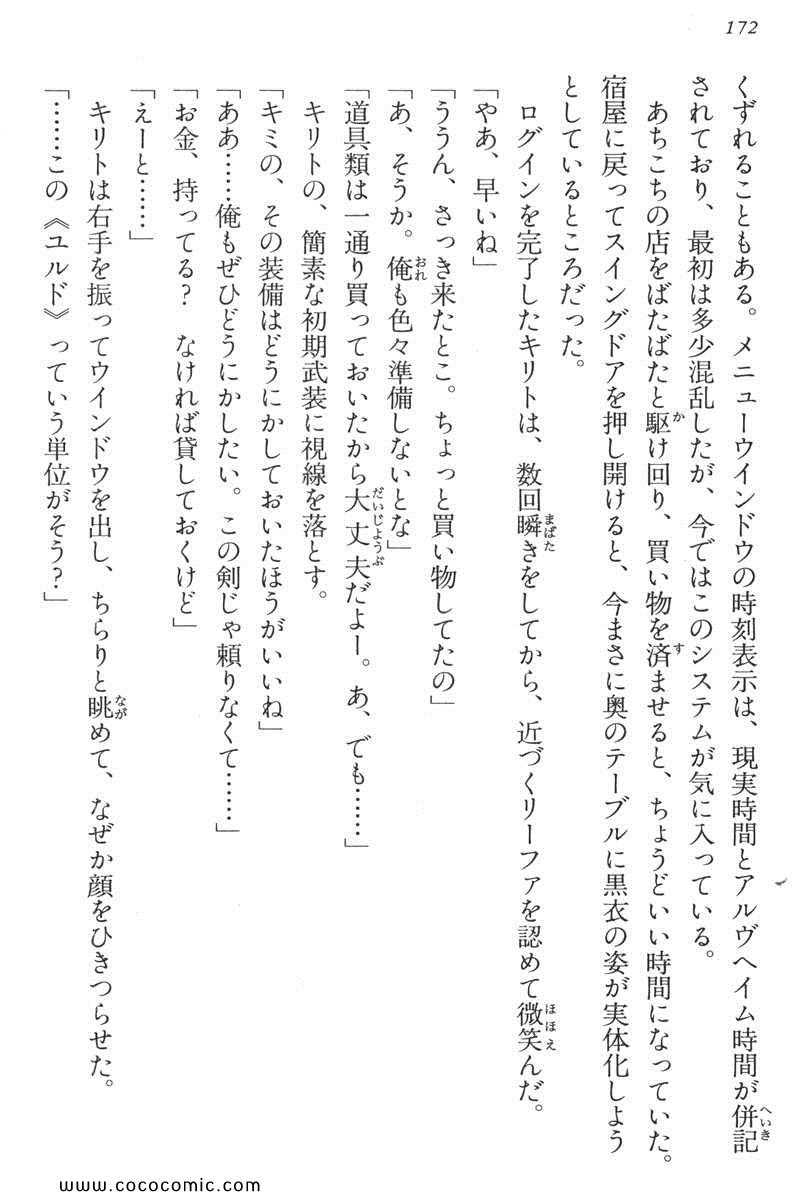 172

くずれることもある。メニューウインドウの時刻表示は、現実時間とアルヴヘイム時間が併記されており、最初は多少混乱したが、今ではこのシステムが気に入っている。

あちこちの店をばたばたと駆け回り、買い物を済ませると、ちょうどいい時間になっていた。宿屋に戻ってスイングドアを押し開けると、今まさに奥のテーブルに黒衣の姿が実体化しようとしているところだった。

ログインを完了したキリトは、数回瞬きをしてから、近づくリーファを認めて微笑んだ。

「やあ、早いね」

「ううん、さっき来たとこ。ちょっと買い物してたの」

「あ、そうか。俺も色々準備しないとな」

「道具類は一通り買っておいたから大丈夫だよー。あ、でも……」

キリトの、簡素な初期武装に視線を落とす。

「キミの、その装備はどうにかしておいたほうがいいね」

「ああ……俺もぜひどうにかしたい。この剣じゃ頼りなくて……」

「お金、持ってる？　なければ貸しておくけど」

「えーと……」

キリトは右手を振ってウインドウを出し、ちらりと眺めて、なぜか顔をひきつらせた。

「……この《ユルド》っていう単位がそう？」

www.cococomic.com